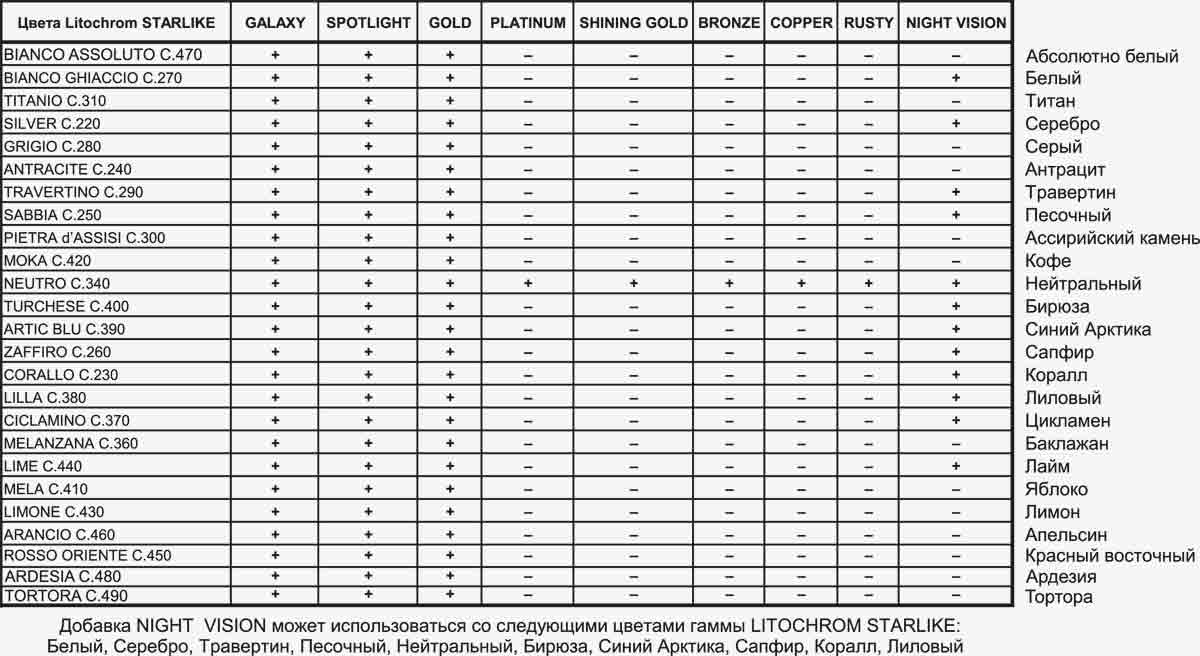 | Цвета Litochrom STARLIKE | GALAXY | SPOTLIGHT | GOLD | PLATINUM | SHINING GOLD | BRONZE | COPPER | RUSTY | NIGHT VISION | |
|---|---|---|---|---|---|---|---|---|---|---|
| BIANCO ASSOLUTO C.470 | + | + | + | – | – | – | – | – | – | Абсолютно белый |
| BIANCO GHIACCIO C.270 | + | + | + | – | – | – | – | – | + | Белый |
| TITANIO C.310 | + | + | + | – | – | – | – | – | – | Титан |
| SILVER C.220 | + | + | + | – | – | – | – | – | + | Серебро |
| GRIGIO C.280 | + | + | + | – | – | – | – | – | – | Серый |
| ANTRACITE C.240 | + | + | + | – | – | – | – | – | – | Антрацит |
| TRAVERTINO C.290 | + | + | + | – | – | – | – | – | + | Травертин |
| SABBIA C.250 | + | + | + | – | – | – | – | – | + | Песочный |
| PIETRA d'ASSISI C.300 | + | + | + | – | – | – | – | – | – | Ассирийский камень |
| MOKA C.420 | + | + | + | – | – | – | – | – | – | Кофе |
| NEUTRO C.340 | + | + | + | + | + | + | + | + | + | Нейтральный |
| TURCHESE C.400 | + | + | + | – | – | – | – | – | + | Бирюза |
| ARTIC BLU C.390 | + | + | + | – | – | – | – | – | + | Синий Арктика |
| ZAFFIRO C.260 | + | + | + | – | – | – | – | – | + | Сапфир |
| CORALLO C.230 | + | + | + | – | – | – | – | – | + | Коралл |
| LILLA C.380 | + | + | + | – | – | – | – | – | + | Лиловый |
| CICLAMINO C.370 | + | + | + | – | – | – | – | – | + | Цикламен |
| MELANZANA C.360 | + | + | + | – | – | – | – | – | – | Баклажан |
| LIME C.440 | + | + | + | – | – | – | – | – | + | Лайм |
| MELA C.410 | + | + | + | – | – | – | – | – | – | Яблоко |
| LIMONE C.430 | + | + | + | – | – | – | – | – | – | Лимон |
| ARANCIO C.460 | + | + | + | – | – | – | – | – | – | Апельсин |
| ROSSO ORIENTE C.450 | + | + | + | – | – | – | – | – | – | Красный восточный |
| ARDESIA C.480 | + | + | + | – | – | – | – | – | – | Ардезия |
| TORTORA C.490 | + | + | + | – | – | – | – | – | – | Тортора |

Добавка NIGHT VISION может использоваться со следующими цветами гаммы LITOCHROM STARLIKE: Белый, Серебро, Травертин, Песочный, Нейтральный, Бирюза, Синий Арктика, Сапфир, Коралл, Лиловый